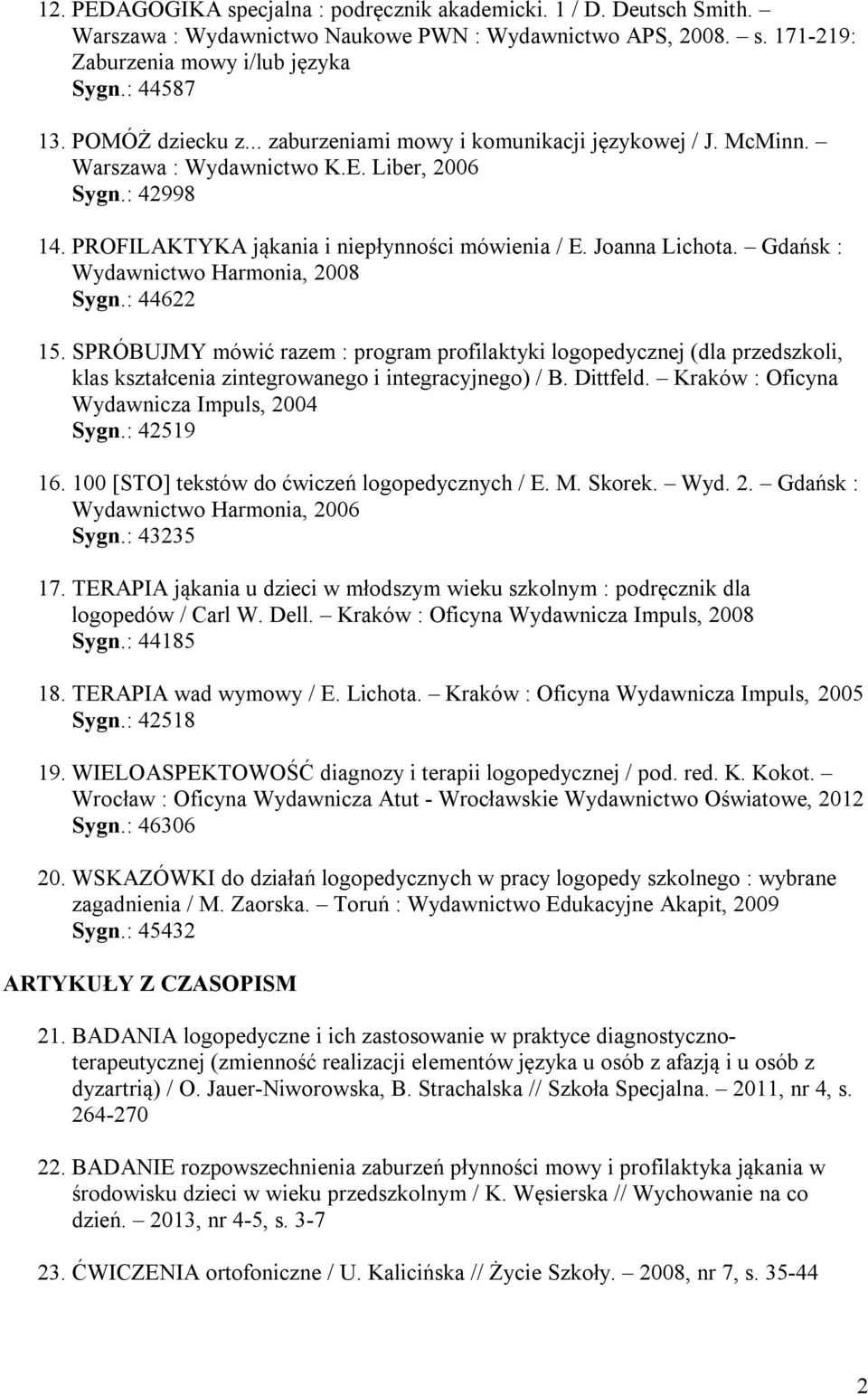 12. PEDAGOGIKA specjalna : podręcznik akademicki. 1 / D. Deutsch Smith. – Warszawa : Wydawnictwo Naukowe PWN : Wydawnictwo APS, 2008. – s. 171-219: Zaburzenia mowy i/lub języka
Sygn.: 44587

13. POMÓŻ dziecku z... zaburzeniami mowy i komunikacji językowej / J. McMinn. – Warszawa : Wydawnictwo K.E. Liber, 2006
Sygn.: 42998

14. PROFILAKTYKA jąkania i niepłynności mówienia / E. Joanna Lichota. – Gdańsk : Wydawnictwo Harmonia, 2008
Sygn.: 44622

15. SPRÓBUJMY mówić razem : program profilaktyki logopedycznej (dla przedszkoli, klas kształcenia zintegrowanego i integracyjnego) / B. Dittfeld. – Kraków : Oficyna Wydawnicza Impuls, 2004
Sygn.: 42519

16. 100 [STO] tekstów do ćwiczeń logopedycznych / E. M. Skorek. – Wyd. 2. – Gdańsk : Wydawnictwo Harmonia, 2006
Sygn.: 43235

17. TERAPIA jąkania u dzieci w młodszym wieku szkolnym : podręcznik dla logopedów / Carl W. Dell. – Kraków : Oficyna Wydawnicza Impuls, 2008
Sygn.: 44185

18. TERAPIA wad wymowy / E. Lichota. – Kraków : Oficyna Wydawnicza Impuls, 2005
Sygn.: 42518

19. WIELOASPEKTOWOŚĆ diagnozy i terapii logopedycznej / pod. red. K. Kokot. – Wrocław : Oficyna Wydawnicza Atut - Wrocławskie Wydawnictwo Oświatowe, 2012
Sygn.: 46306

20. WSKAZÓWKI do działań logopedycznych w pracy logopedy szkolnego : wybrane zagadnienia / M. Zaorska. – Toruń : Wydawnictwo Edukacyjne Akapit, 2009
Sygn.: 45432

ARTYKUŁY Z CZASOPISM

21. BADANIA logopedyczne i ich zastosowanie w praktyce diagnostyczno-terapeutycznej (zmienność realizacji elementów języka u osób z afazją i u osób z dyzartrią) / O. Jauer-Niworowska, B. Strachalska // Szkoła Specjalna. – 2011, nr 4, s. 264-270

22. BADANIE rozpowszechnienia zaburzeń płynności mowy i profilaktyka jąkania w środowisku dzieci w wieku przedszkolnym / K. Węsierska // Wychowanie na co dzień. – 2013, nr 4-5, s. 3-7

23. ĆWICZENIA ortofoniczne / U. Kalicińska // Życie Szkoły. – 2008, nr 7, s. 35-44

2